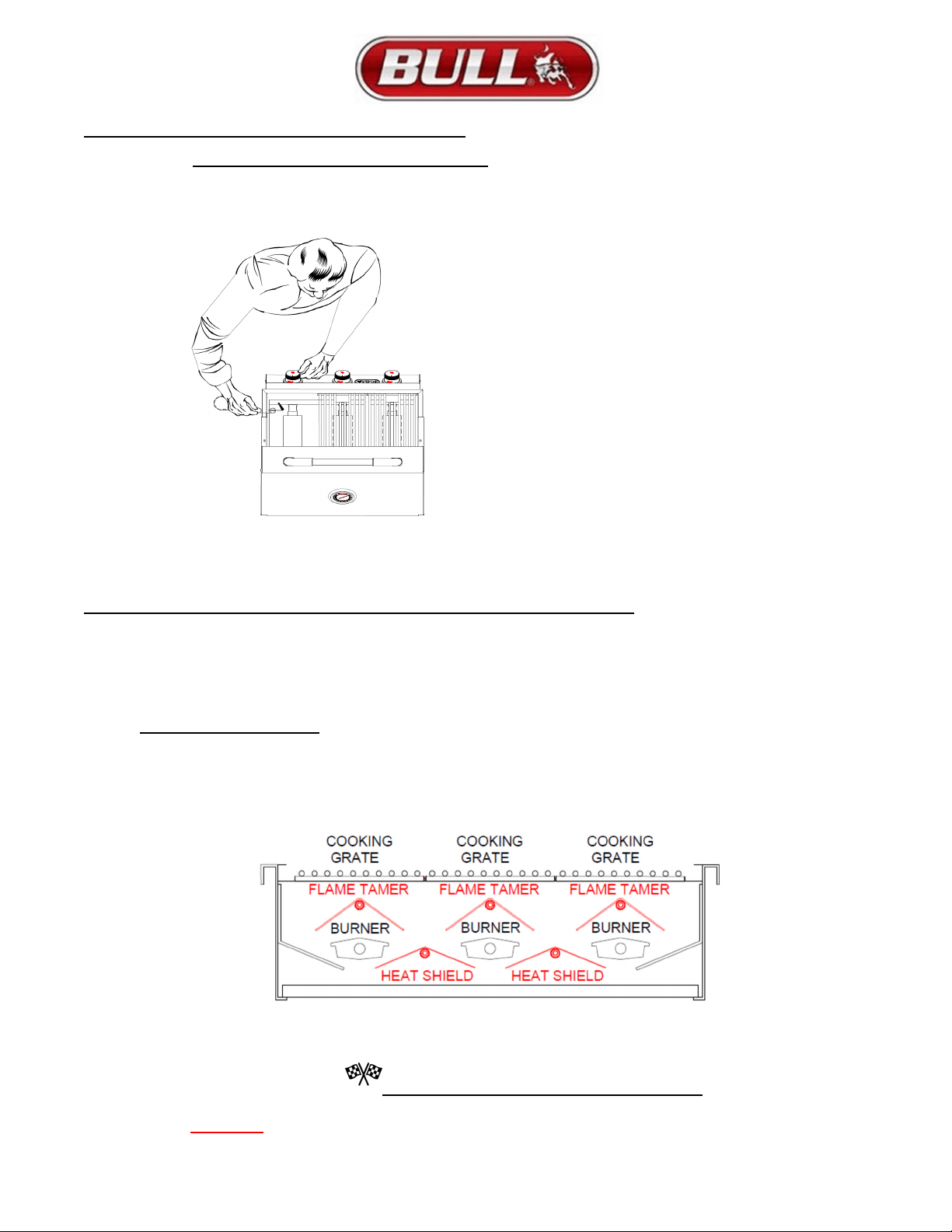 BULL

COOKING GRATE

COOKING GRATE

COOKING GRATE

FLAME TAMER

FLAME TAMER

FLAME TAMER

BURNER

BURNER

BURNER

HEAT SHIELD

HEAT SHIELD